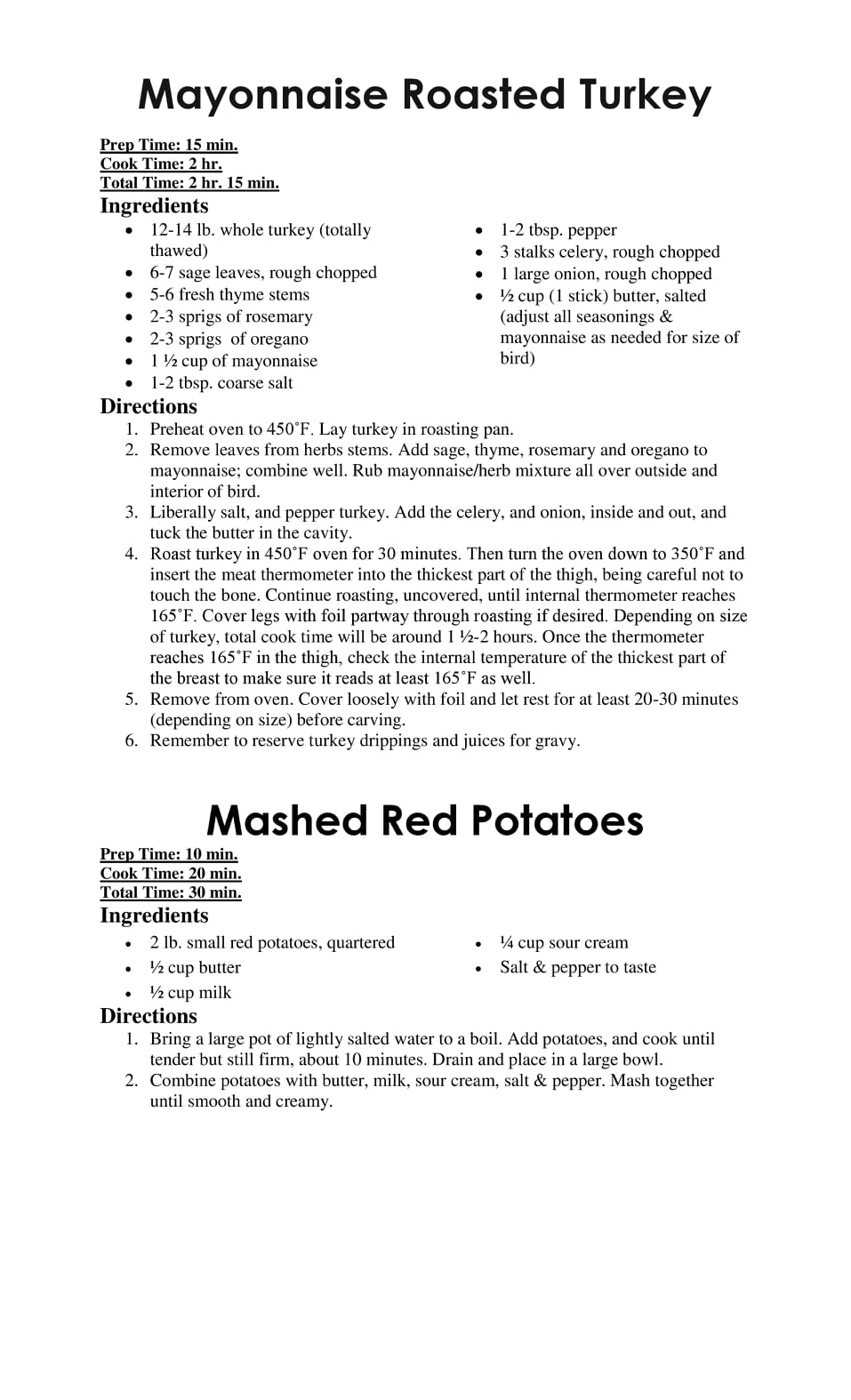 Mayonnaise Roasted Turkey

Prep Time: 15 min.
Cook Time: 2 hr.
Total Time: 2 hr. 15 min.

Ingredients

- 12-14 lb. whole turkey (totally thawed)
- 6-7 sage leaves, rough chopped
- 5-6 fresh thyme stems
- 2-3 sprigs of rosemary
- 2-3 sprigs of oregano
- 1 ½ cup of mayonnaise
- 1-2 tbsp. coarse salt

- 1-2 tbsp. pepper
- 3 stalks celery, rough chopped
- 1 large onion, rough chopped
- ½ cup (1 stick) butter, salted (adjust all seasonings & mayonnaise as needed for size of bird)

Directions

1. Preheat oven to 450˚F. Lay turkey in roasting pan.
2. Remove leaves from herbs stems. Add sage, thyme, rosemary and oregano to mayonnaise; combine well. Rub mayonnaise/herb mixture all over outside and interior of bird.
3. Liberally salt, and pepper turkey. Add the celery, and onion, inside and out, and tuck the butter in the cavity.
4. Roast turkey in 450˚F oven for 30 minutes. Then turn the oven down to 350˚F and insert the meat thermometer into the thickest part of the thigh, being careful not to touch the bone. Continue roasting, uncovered, until internal thermometer reaches 165˚F. Cover legs with foil partway through roasting if desired. Depending on size of turkey, total cook time will be around 1 ½-2 hours. Once the thermometer reaches 165˚F in the thigh, check the internal temperature of the thickest part of the breast to make sure it reads at least 165˚F as well.
5. Remove from oven. Cover loosely with foil and let rest for at least 20-30 minutes (depending on size) before carving.
6. Remember to reserve turkey drippings and juices for gravy.

Mashed Red Potatoes

Prep Time: 10 min.
Cook Time: 20 min.
Total Time: 30 min.

Ingredients

- 2 lb. small red potatoes, quartered
- ½ cup butter
- ½ cup milk

- ¼ cup sour cream
- Salt & pepper to taste

Directions

1. Bring a large pot of lightly salted water to a boil. Add potatoes, and cook until tender but still firm, about 10 minutes. Drain and place in a large bowl.
2. Combine potatoes with butter, milk, sour cream, salt & pepper. Mash together until smooth and creamy.